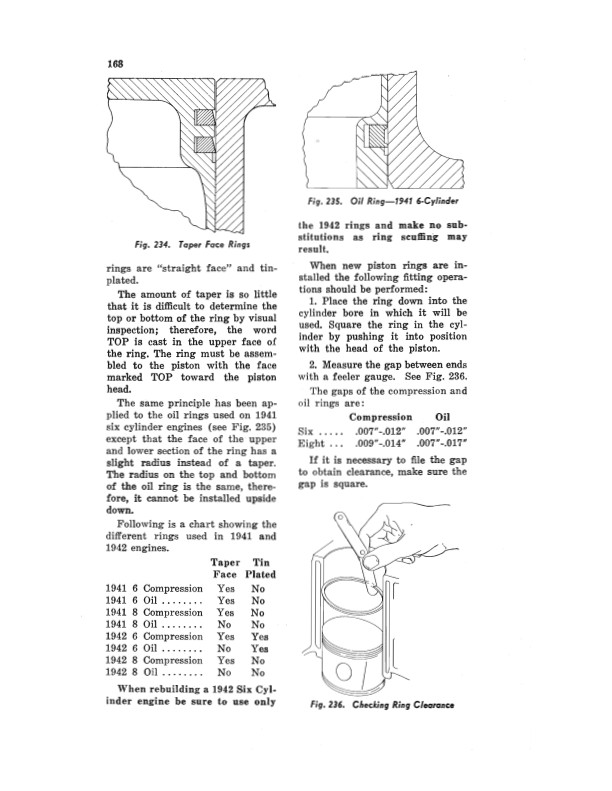 168

Fig. 234. Taper Face Rings

rings are "straight face" and tin-plated.

The amount of taper is so little that it is difficult to determine the top or bottom of the ring by visual inspection; therefore, the word TOP is cast in the upper face of the ring. The ring must be assembled to the piston with the face marked TOP toward the piston head.

The same principle has been applied to the oil rings used on 1941 six cylinder engines (see Fig. 235) except that the face of the upper and lower section of the ring has a slight radius instead of a taper. The radius on the top and bottom of the oil ring is the same, therefore, it cannot be installed upside down.

Following is a chart showing the different rings used in 1941 and 1942 engines.

| | Taper Face | Tin Plated |
|---|---|---|
| 1941 6 Compression | Yes | No |
| 1941 6 Oil ........ | Yes | No |
| 1941 8 Compression | Yes | No |
| 1941 8 Oil ........ | No | No |
| 1942 6 Compression | Yes | Yes |
| 1942 6 Oil ........ | No | Yes |
| 1942 8 Compression | Yes | No |
| 1942 8 Oil ........ | No | No |

When rebuilding a 1942 Six Cylinder engine be sure to use only

Fig. 235. Oil Ring—1941 6-Cylinder

the 1942 rings and make no substitutions as ring scuffing may result.

When new piston rings are installed the following fitting operations should be performed:

1. Place the ring down into the cylinder bore in which it will be used. Square the ring in the cylinder by pushing it into position with the head of the piston.

2. Measure the gap between ends with a feeler gauge. See Fig. 236.

The gaps of the compression and oil rings are:

| | Compression | Oil |
|---|---|---|
| Six ..... | .007"-.012" | .007"-.012" |
| Eight ... | .009"-.014" | .007"-.017" |

If it is necessary to file the gap to obtain clearance, make sure the gap is square.

Fig. 236. Checking Ring Clearance